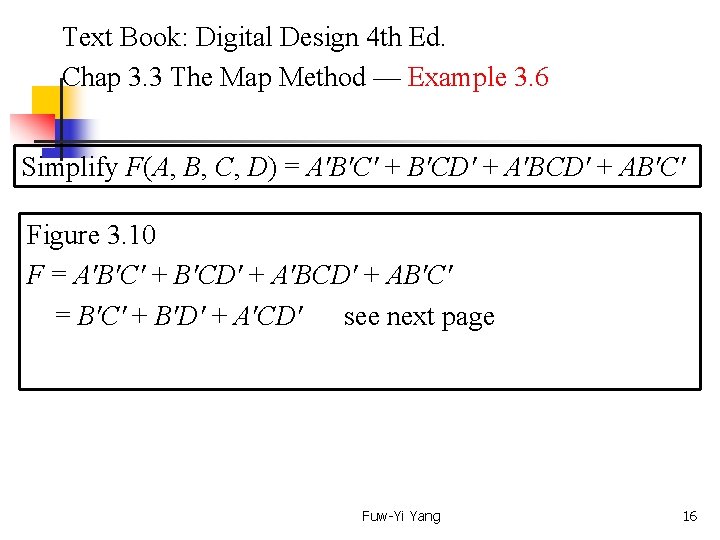 Text Book: Digital Design 4th Ed.

Chap 3.3 The Map Method — Example 3.6

Simplify $F(A, B, C, D) = A'B'C' + B'CD' + A'BCD' + AB'C'$

Figure 3.10

$F = A'B'C' + B'CD' + A'BCD' + AB'C'$

$= B'C' + B'D' + A'CD'$ see next page

Fuw-Yi Yang

16